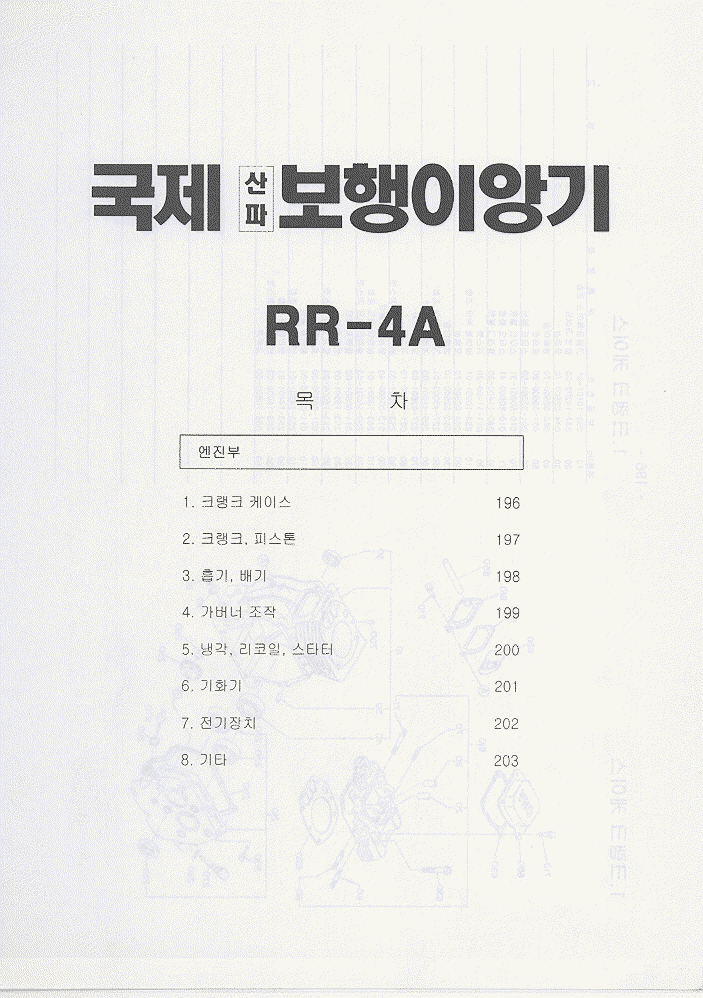 국제 산파 보행이앙기

RR-4A

목 차

엔진부

1. 크랭크 케이스 196

2. 크랭크, 피스톤 197

3. 흡기, 배기 198

4. 가버너 조작 199

5. 냉각, 리코일, 스타터 200

6. 기화기 201

7. 전기장치 202

8. 기타 203